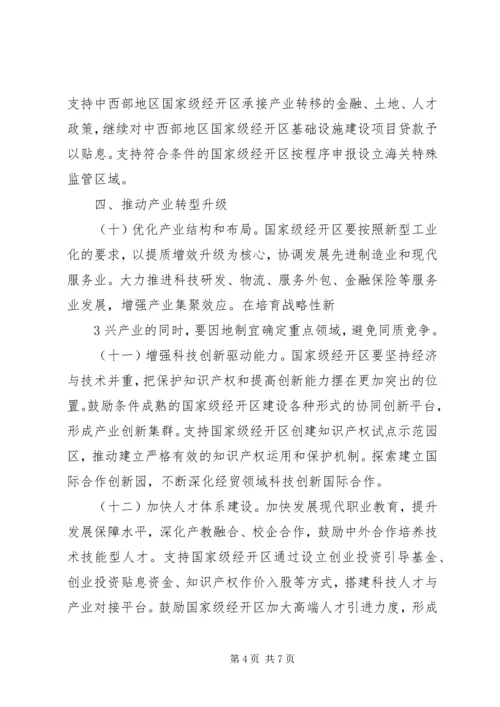 支持中西部地区国家级经开区承接产业转移的金融、土地、人才政策，继续对中西部地区国家级经开区基础设施建设项目贷款予以贴息。支持符合条件的国家级经开区按程序申报设立海关特殊监管区域。

四、推动产业转型升级

（十）优化产业结构和布局。国家级经开区要按照新型工业化的要求，以提质增效升级为核心，协调发展先进制造业和现代服务业。大力推进科技研发、物流、服务外包、金融保险等服务业发展，增强产业集聚效应。在培育战略性新

3 兴产业的同时，要因地制宜确定重点领域，避免同质竞争。

（十一）增强科技创新驱动能力。国家级经开区要坚持经济与技术并重，把保护知识产权和提高创新能力摆在更加突出的位置。鼓励条件成熟的国家级经开区建设各种形式的协同创新平台，形成产业创新集群。支持国家级经开区创建知识产权试点示范园区，推动建立严格有效的知识产权运用和保护机制。探索建立国际合作创新园，不断深化经贸领域科技创新国际合作。

（十二）加快人才体系建设。加快发展现代职业教育，提升发展保障水平，深化产教融合、校企合作，鼓励中外合作培养技术技能型人才。支持国家级经开区通过设立创业投资引导基金、创业投资贴息资金、知识产权作价入股等方式，搭建科技人才与产业对接平台。鼓励国家级经开区加大高端人才引进力度，形成

第 4 页 共 7 页